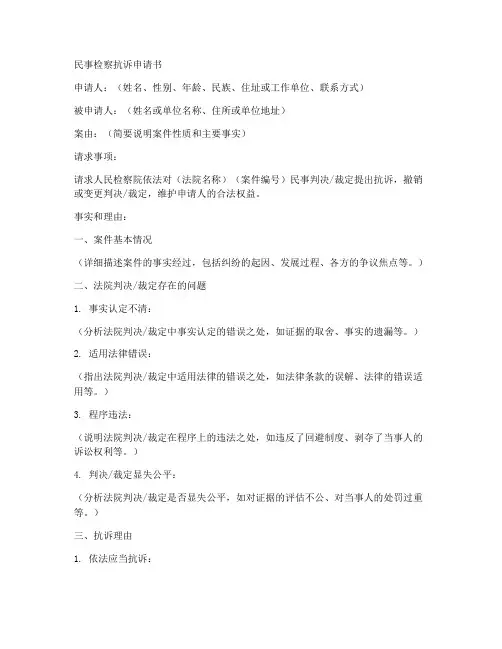 民事检察抗诉申请书

申请人：（姓名、性别、年龄、民族、住址或工作单位、联系方式）

被申请人：（姓名或单位名称、住所或单位地址）

案由：（简要说明案件性质和主要事实）

请求事项：

请求人民检察院依法对（法院名称）（案件编号）民事判决/裁定提出抗诉，撤销或变更判决/裁定，维护申请人的合法权益。

事实和理由：

一、案件基本情况

（详细描述案件的事实经过，包括纠纷的起因、发展过程、各方的争议焦点等。）

二、法院判决/裁定存在的问题

1. 事实认定不清：

（分析法院判决/裁定中事实认定的错误之处，如证据的取舍、事实的遗漏等。）

2. 适用法律错误：

（指出法院判决/裁定中适用法律的错误之处，如法律条款的误解、法律的错误适用等。）

3. 程序违法：

（说明法院判决/裁定在程序上的违法之处，如违反了回避制度、剥夺了当事人的诉讼权利等。）

4. 判决/裁定显失公平：

（分析法院判决/裁定是否显失公平，如对证据的评估不公、对当事人的处罚过重等。）

三、抗诉理由

1. 依法应当抗诉：